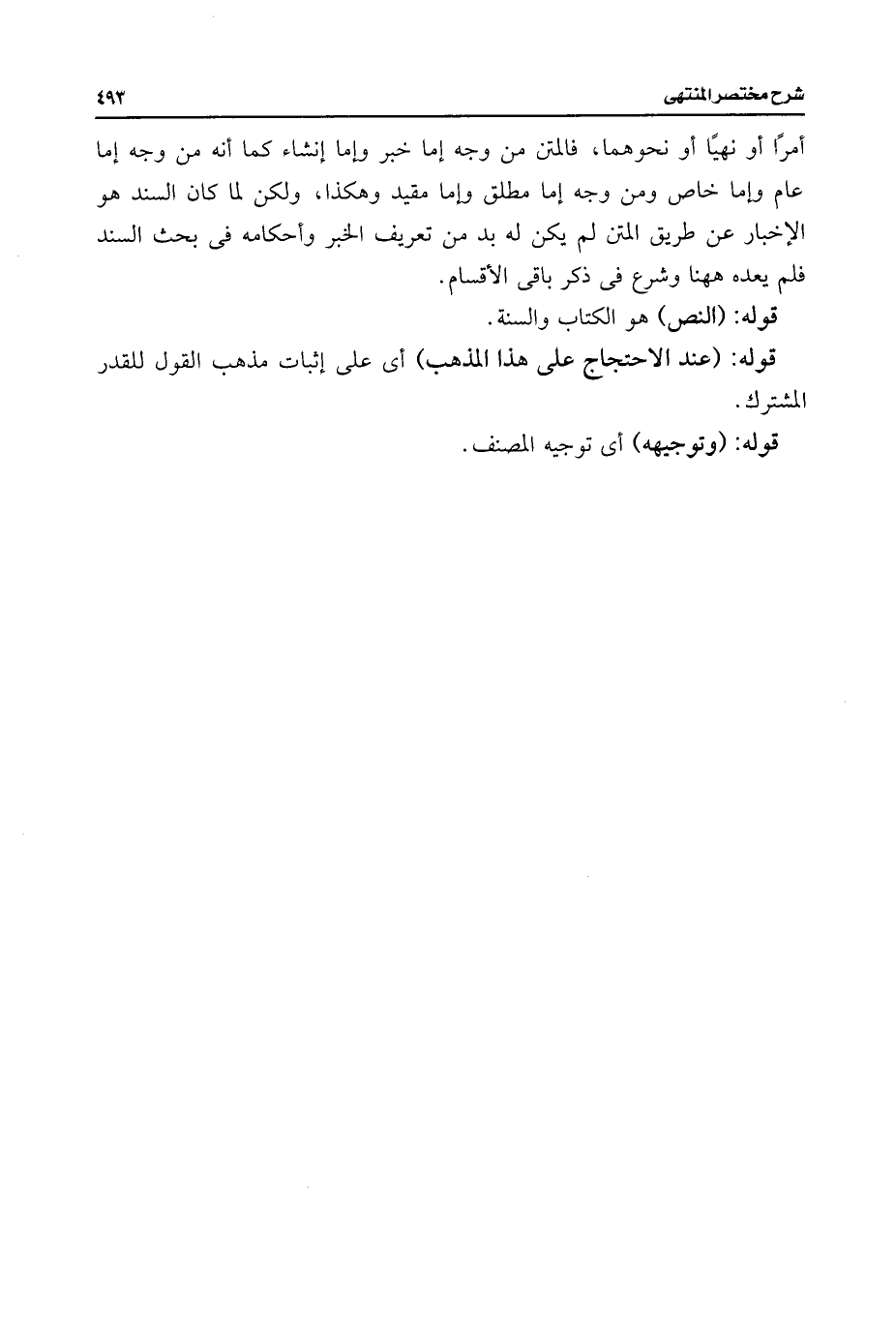 شرح مختصر المنتهى ٤٩٣

أمرًا أو نهيًا أو نحوهما، فالمتن من وجه إما خبر وإما إنشاء كما أنه من وجه إما عام وإما خاص ومن وجه إما مطلق وإما مقيد وهكذا، ولكن لما كان السند هو الإخبار عن طريق المتن لم يكن له بد من تعريف الخبر وأحكامه فى بحث السند فلم يعده ههنا وشرع فى ذكر باقى الأقسام.

قوله: (النص) هو الكتاب والسنة.

قوله: (عند الاحتجاج على هذا المذهب) أى على إثبات مذهب القول للقدر المشترك.

قوله: (وتوجيهه) أى توجيه المصنف.